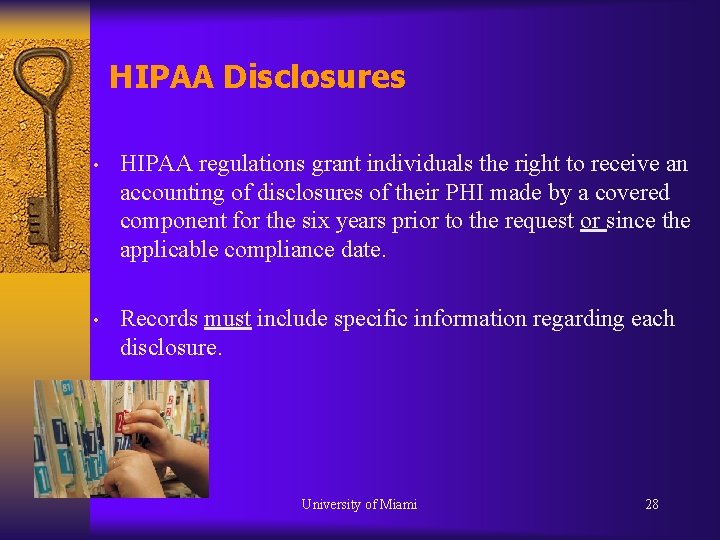 HIPAA Disclosures

• HIPAA regulations grant individuals the right to receive an accounting of disclosures of their PHI made by a covered component for the six years prior to the request or since the applicable compliance date.

• Records must include specific information regarding each disclosure.

University of Miami

28